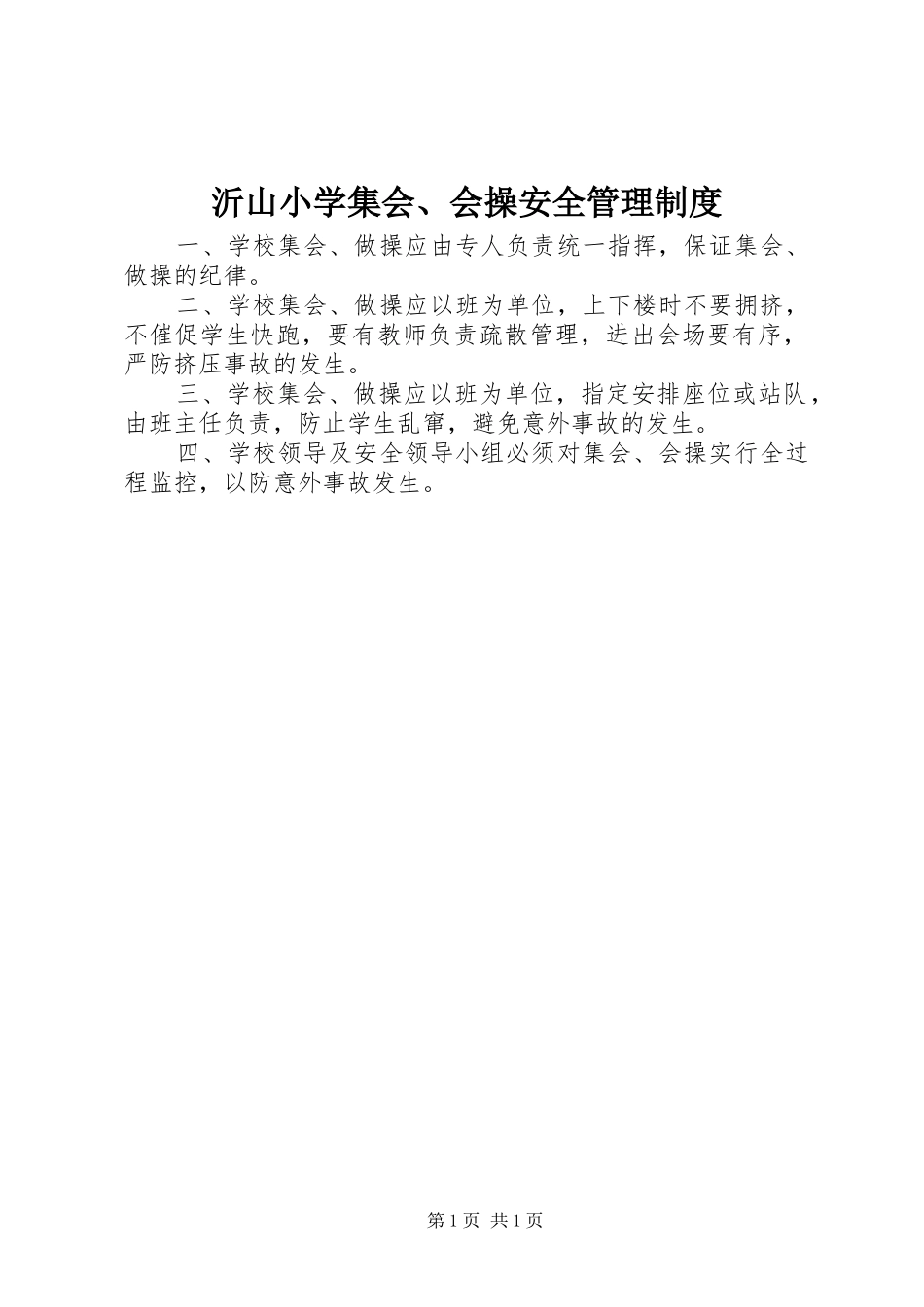 沂山小学集会、会操安全管理制度

一、学校集会、做操应由专人负责统一指挥，保证集会、做操的纪律。

二、学校集会、做操应以班为单位，上下楼时不要拥挤，不催促学生快跑，要有教师负责疏散管理，进出会场要有序，严防挤压事故的发生。

三、学校集会、做操应以班为单位，指定安排座位或站队，由班主任负责，防止学生乱窜，避免意外事故的发生。

四、学校领导及安全领导小组必须对集会、会操实行全过程监控，以防意外事故发生。

第1页 共1页